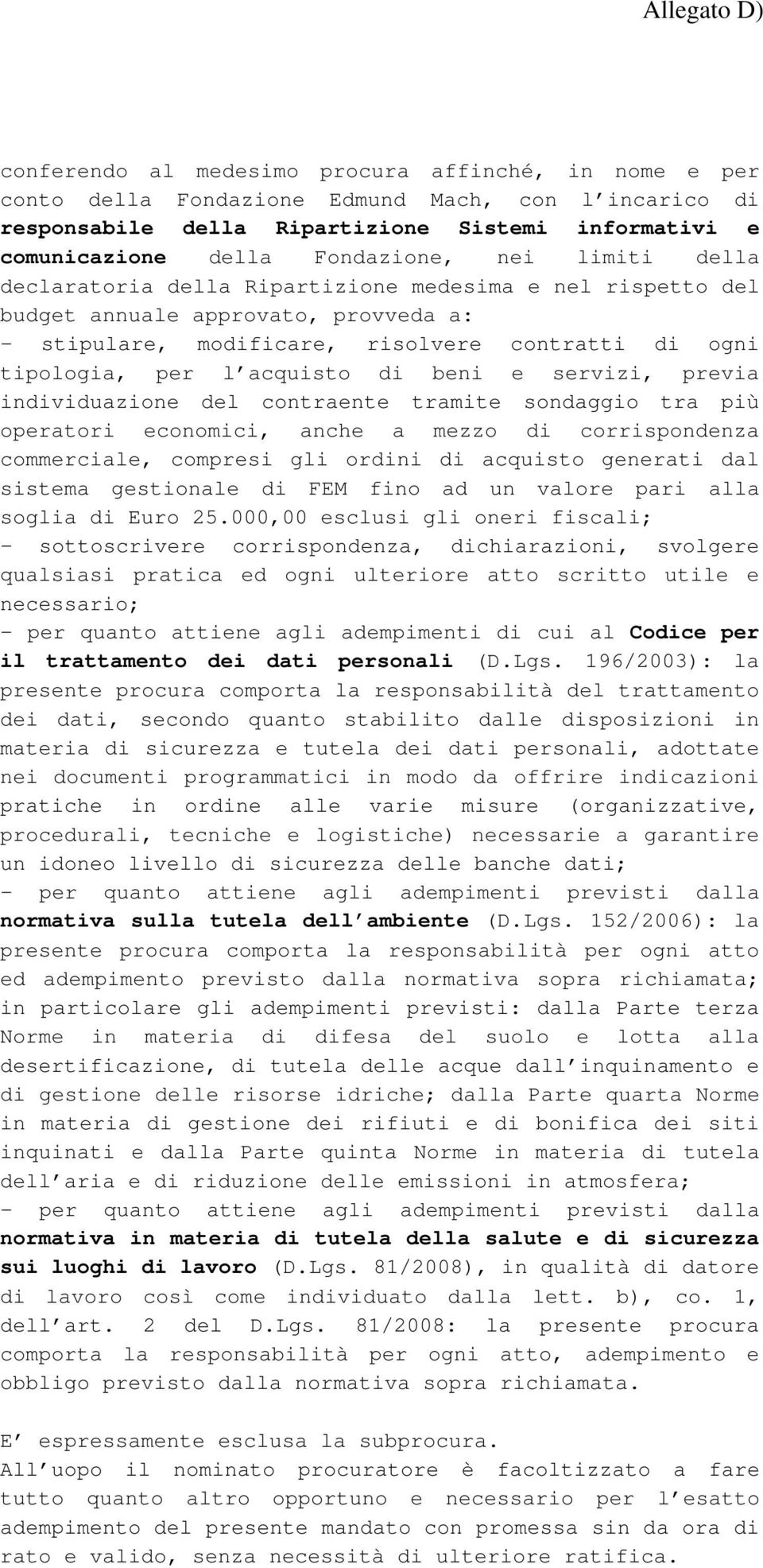 Allegato D)

conferendo al medesimo procura affinché, in nome e per conto della Fondazione Edmund Mach, con l'incarico di responsabile della Ripartizione Sistemi informativi e comunicazione della Fondazione, nei limiti della declaratoria della Ripartizione medesima e nel rispetto del budget annuale approvato, provveda a:
- stipulare, modificare, risolvere contratti di ogni tipologia, per l'acquisto di beni e servizi, previa individuazione del contraente tramite sondaggio tra più operatori economici, anche a mezzo di corrispondenza commerciale, compresi gli ordini di acquisto generati dal sistema gestionale di FEM fino ad un valore pari alla soglia di Euro 25.000,00 esclusi gli oneri fiscali;
- sottoscrivere corrispondenza, dichiarazioni, svolgere qualsiasi pratica ed ogni ulteriore atto scritto utile e necessario;
- per quanto attiene agli adempimenti di cui al Codice per il trattamento dei dati personali (D.Lgs. 196/2003): la presente procura comporta la responsabilità del trattamento dei dati, secondo quanto stabilito dalle disposizioni in materia di sicurezza e tutela dei dati personali, adottate nei documenti programmatici in modo da offrire indicazioni pratiche in ordine alle varie misure (organizzative, procedurali, tecniche e logistiche) necessarie a garantire un idoneo livello di sicurezza delle banche dati;
- per quanto attiene agli adempimenti previsti dalla normativa sulla tutela dell'ambiente (D.Lgs. 152/2006): la presente procura comporta la responsabilità per ogni atto ed adempimento previsto dalla normativa sopra richiamata; in particolare gli adempimenti previsti: dalla Parte terza Norme in materia di difesa del suolo e lotta alla desertificazione, di tutela delle acque dall'inquinamento e di gestione delle risorse idriche; dalla Parte quarta Norme in materia di gestione dei rifiuti e di bonifica dei siti inquinati e dalla Parte quinta Norme in materia di tutela dell'aria e di riduzione delle emissioni in atmosfera;
- per quanto attiene agli adempimenti previsti dalla normativa in materia di tutela della salute e di sicurezza sui luoghi di lavoro (D.Lgs. 81/2008), in qualità di datore di lavoro così come individuato dalla lett. b), co. 1, dell'art. 2 del D.Lgs. 81/2008: la presente procura comporta la responsabilità per ogni atto, adempimento e obbligo previsto dalla normativa sopra richiamata.

E' espressamente esclusa la subprocura.
All'uopo il nominato procuratore è facoltizzato a fare tutto quanto altro opportuno e necessario per l'esatto adempimento del presente mandato con promessa sin da ora di rato e valido, senza necessità di ulteriore ratifica.